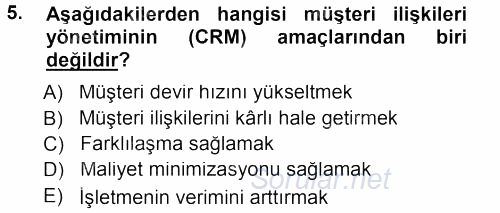 5. Aşağıdakilerden hangisi müşteri ilişkileri yönetiminin (CRM) amaçlarından biri değildir?

A) Müşteri devir hızını yükseltmek
B) Müşteri ilişkilerini kârlı hale getirmek
C) Farklılaşma sağlamak
D) Maliyet minimizasyonu sağlamak
E) İşletmenin verimini arttırmak

Sorular.net